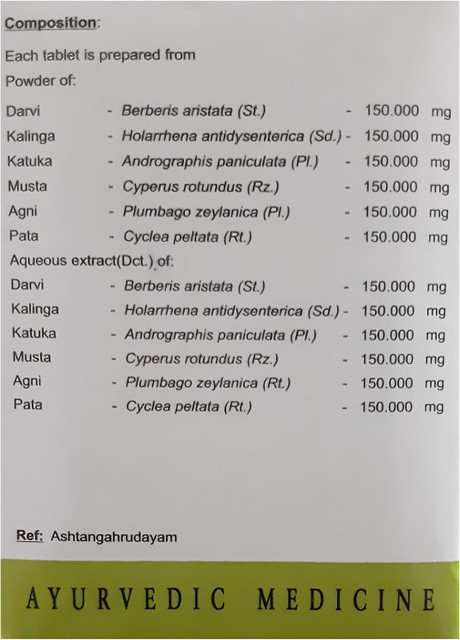 Composition:

Each tablet is prepared from

Powder of:

Darvi - Berberis aristata (St.) - 150.000 mg
Kalinga - Holarrhena antidysenterica (Sd.) - 150.000 mg
Katuka - Andrographis paniculata (Pl.) - 150.000 mg
Musta - Cyperus rotundus (Rz.) - 150.000 mg
Agni - Plumbago zeylanica (Pl.) - 150.000 mg
Pata - Cyclea peltata (Rt.) - 150.000 mg

Aqueous extract(Dct.) of:

Darvi - Berberis aristata (St.) - 150.000 mg
Kalinga - Holarrhena antidysenterica (Sd.) - 150.000 mg
Katuka - Andrographis paniculata (Pl.) - 150.000 mg
Musta - Cyperus rotundus (Rz.) - 150.000 mg
Agni - Plumbago zeylanica (Rt.) - 150.000 mg
Pata - Cyclea peltata (Rt.) - 150.000 mg

Ref: Ashtangahrudayam

AYURVEDIC MEDICINE